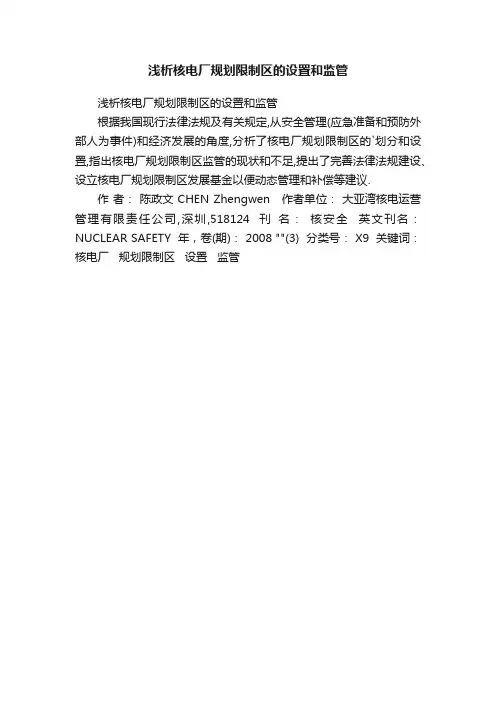 浅析核电厂规划限制区的设置和监管

浅析核电厂规划限制区的设置和监管

根据我国现行法律法规及有关规定,从安全管理(应急准备和预防外部人为事件)和经济发展的角度,分析了核电厂规划限制区的`划分和设置,指出核电厂规划限制区监管的现状和不足,提出了完善法律法规建设、设立核电厂规划限制区发展基金以便动态管理和补偿等建议.

作 者： 陈政文 CHEN Zhengwen 作者单位： 大亚湾核电运营管理有限责任公司,深圳,518124 刊 名： 核安全 英文刊名： NUCLEAR SAFETY 年，卷(期)： 2008 ""(3) 分类号： X9 关键词： 核电厂 规划限制区 设置 监管